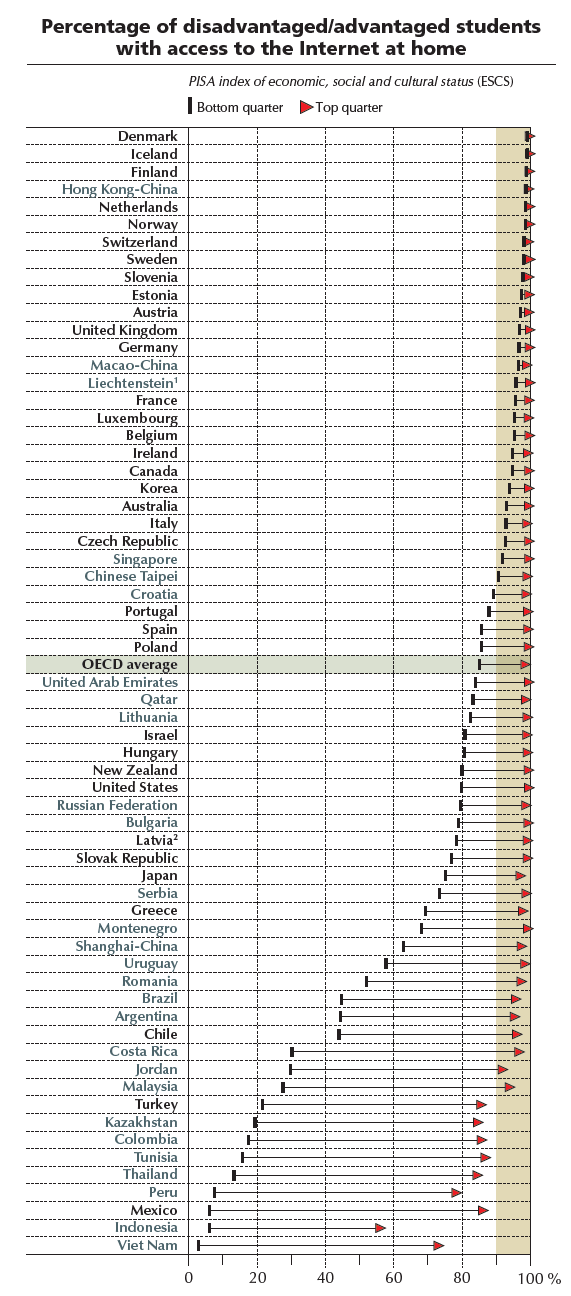 Percentage of disadvantaged/advantaged students with access to the Internet at home

PISA index of economic, social and cultural status (ESCS)

Bottom quarter  Top quarter

Denmark
Iceland
Finland
Hong Kong-China
Netherlands
Norway
Switzerland
Sweden
Slovenia
Estonia
Austria
United Kingdom
Germany
Macao-China
Liechtenstein$^1$
France
Luxembourg
Belgium
Ireland
Canada
Korea
Australia
Italy
Czech Republic
Singapore
Chinese Taipei
Croatia
Portugal
Spain
Poland
OECD average
United Arab Emirates
Qatar
Lithuania
Israel
Hungary
New Zealand
United States
Russian Federation
Bulgaria
Latvia$^2$
Slovak Republic
Japan
Serbia
Greece
Montenegro
Shanghai-China
Uruguay
Romania
Brazil
Argentina
Chile
Costa Rica
Jordan
Malaysia
Turkey
Kazakhstan
Colombia
Tunisia
Thailand
Peru
Mexico
Indonesia
Viet Nam

0 20 40 60 80 100 %